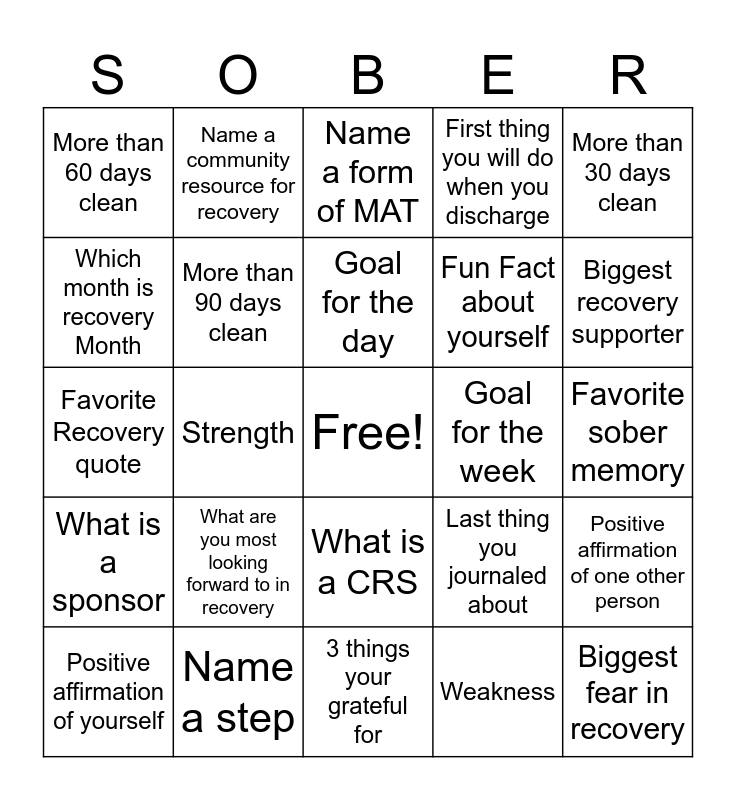 | S | O | B | E | R |
|---|---|---|---|---|
| More than 60 days clean | Name a community resource for recovery | Name a form of MAT | First thing you will do when you discharge | More than 30 days clean |
| Which month is recovery Month | More than 90 days clean | Goal for the day | Fun Fact about yourself | Biggest recovery supporter |
| Favorite Recovery quote | Strength | Free! | Goal for the week | Favorite sober memory |
| What is a sponsor | What are you most looking forward to in recovery | What is a CRS | Last thing you journaled about | Positive affirmation of one other person |
| Positive affirmation of yourself | Name a step | 3 things your grateful for | Weakness | Biggest fear in recovery |